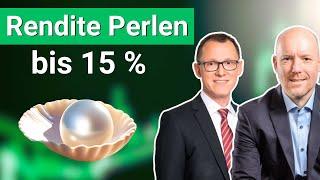 Rendite Perlen
bis 15 %